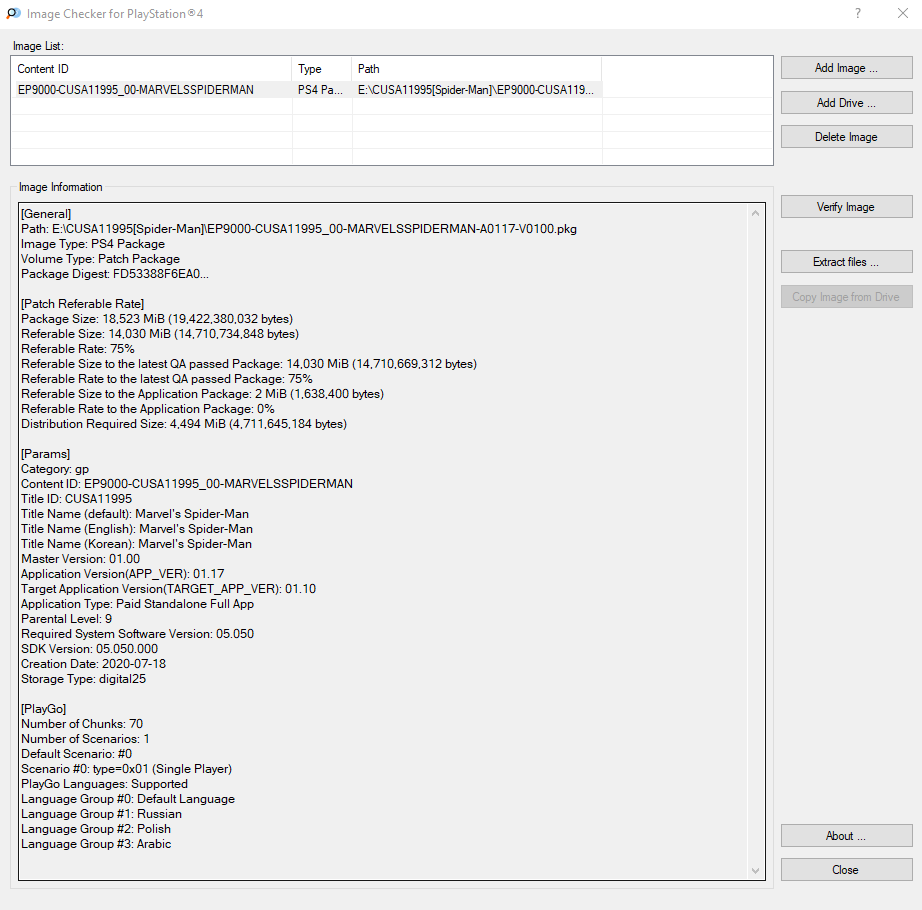 Image Checker for PlayStation®4

?

Image List:

| Content ID | Type | Path |
|---|---|---|
| EP9000-CUSA11995_00-MARVELSSPIDERMAN | PS4 Pa... | E:\CUSA11995[Spider-Man]\EP9000-CUSA119... |

Add Image ...
Add Drive ...
Delete Image

Image Information

[General]
Path: E:\CUSA11995[Spider-Man]\EP9000-CUSA11995_00-MARVELSSPIDERMAN-A0117-V0100.pkg
Image Type: PS4 Package
Volume Type: Patch Package
Package Digest: FD53388F6EA0...

[Patch Referable Rate]
Package Size: 18,523 MiB (19,422,380,032 bytes)
Referable Size: 14,030 MiB (14,710,734,848 bytes)
Referable Rate: 75%
Referable Size to the latest QA passed Package: 14,030 MiB (14,710,669,312 bytes)
Referable Rate to the latest QA passed Package: 75%
Referable Size to the Application Package: 2 MiB (1,638,400 bytes)
Referable Rate to the Application Package: 0%
Distribution Required Size: 4,494 MiB (4,711,645,184 bytes)

[Params]
Category: gp
Content ID: EP9000-CUSA11995_00-MARVELSSPIDERMAN
Title ID: CUSA11995
Title Name (default): Marvel's Spider-Man
Title Name (English): Marvel's Spider-Man
Title Name (Korean): Marvel's Spider-Man
Master Version: 01.00
Application Version(APP_VER): 01.17
Target Application Version(TARGET_APP_VER): 01.10
Application Type: Paid Standalone Full App
Parental Level: 9
Required System Software Version: 05.050
SDK Version: 05.050.000
Creation Date: 2020-07-18
Storage Type: digital25

[PlayGo]
Number of Chunks: 70
Number of Scenarios: 1
Default Scenario: #0
Scenario #0: type=0x01 (Single Player)
PlayGo Languages: Supported
Language Group #0: Default Language
Language Group #1: Russian
Language Group #2: Polish
Language Group #3: Arabic

Verify Image
Extract files ...
Copy Image from Drive
About ...
Close